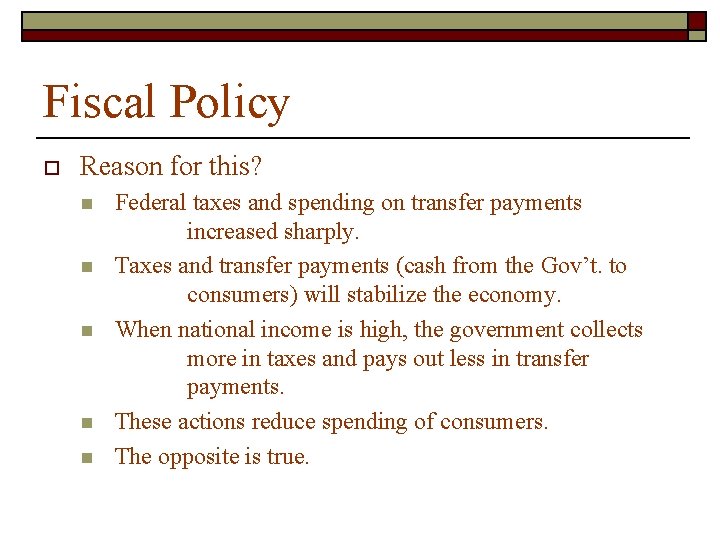 Fiscal Policy

Reason for this?

Federal taxes and spending on transfer payments increased sharply.

Taxes and transfer payments (cash from the Gov't. to consumers) will stabilize the economy.

When national income is high, the government collects more in taxes and pays out less in transfer payments.

These actions reduce spending of consumers.

The opposite is true.